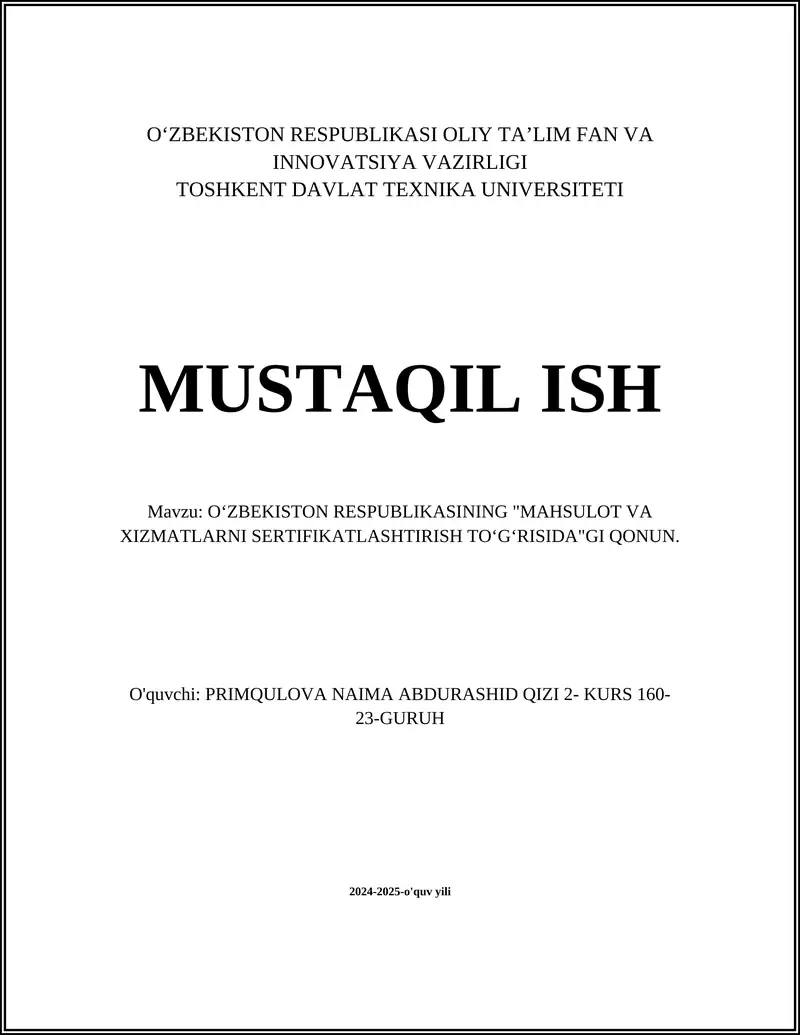 O‘ZBEKISTON RESPUBLIKASI OLIY TA’LIM FAN VA INNOVATSIYA VAZIRLIGI
TOSHKENT DAVLAT TEXNIKA UNIVERSITETI

MUSTAQIL ISH

Mavzu: O‘ZBEKISTON RESPUBLIKASINING "MAHSULOT VA XIZMATLARNI SERTIFIKATLASHTIRISH TO‘G‘RISIDA"GI QONUN.

O'quvchi: PRIMQULOVA NAIMA ABDURASHID QIZI 2- KURS 160-23-GURUH

2024-2025-o'quv yili